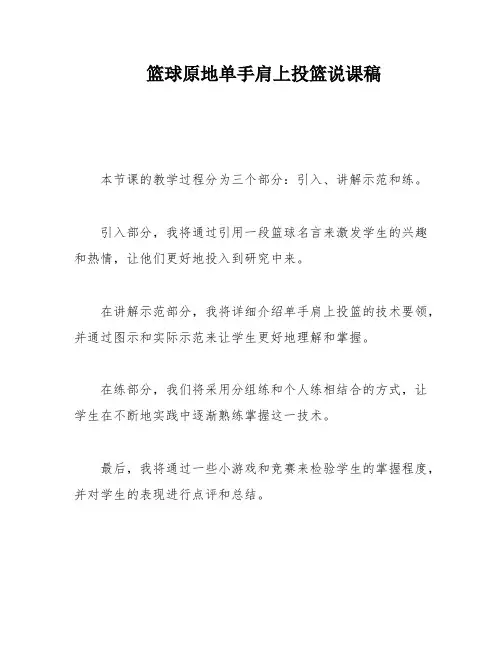 篮球原地单手肩上投篮说课稿

本节课的教学过程分为三个部分：引入、讲解示范和练。

引入部分，我将通过引用一段篮球名言来激发学生的兴趣和热情，让他们更好地投入到研究中来。

在讲解示范部分，我将详细介绍单手肩上投篮的技术要领，并通过图示和实际示范来让学生更好地理解和掌握。

在练部分，我们将采用分组练和个人练相结合的方式，让学生在不断地实践中逐渐熟练掌握这一技术。

最后，我将通过一些小游戏和竞赛来检验学生的掌握程度，并对学生的表现进行点评和总结。